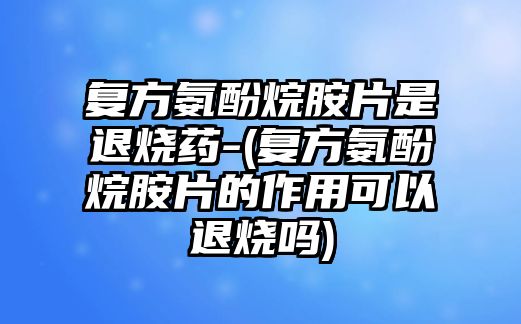 复方氨酚烷胺片是退烧药-(复方氨酚烷胺片的作用可以退烧吗)